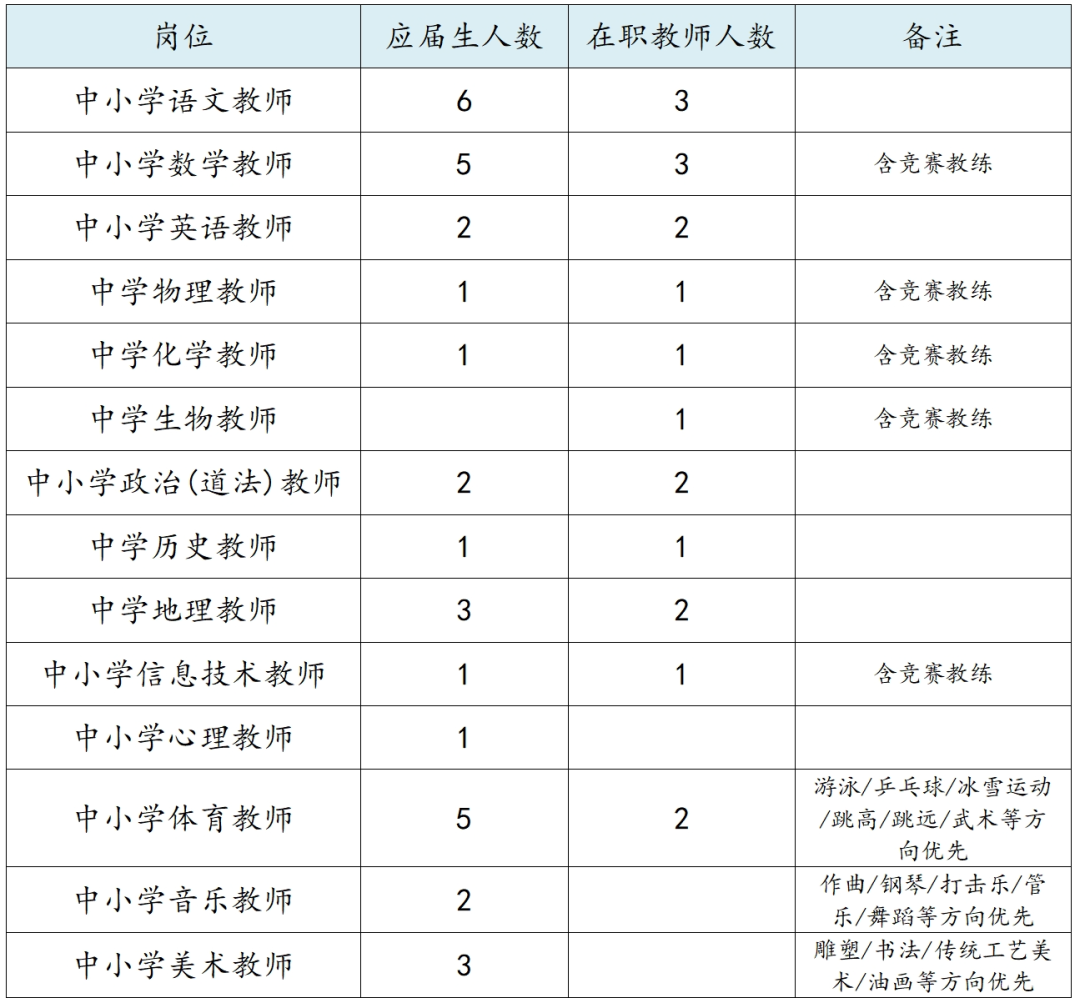 | 岗位 | 应届生人数 | 在职教师人数 | 备注 |
|---|---|---|---|
| 中小学语文教师 | 6 | 3 | |
| 中小学数学教师 | 5 | 3 | 含竞赛教练 |
| 中小学英语教师 | 2 | 2 | |
| 中学物理教师 | 1 | 1 | 含竞赛教练 |
| 中学化学教师 | 1 | 1 | 含竞赛教练 |
| 中学生物教师 | | 1 | 含竞赛教练 |
| 中小学政治(道法)教师 | 2 | 2 | |
| 中学历史教师 | 1 | 1 | |
| 中学地理教师 | 3 | 2 | |
| 中小学信息技术教师 | 1 | 1 | 含竞赛教练 |
| 中小学心理教师 | 1 | | |
| 中小学体育教师 | 5 | 2 | 游泳/乒乓球/冰雪运动/跳高/跳远/武术等方向优先 |
| 中小学音乐教师 | 2 | | 作曲/钢琴/打击乐/管乐/舞蹈等方向优先 |
| 中小学美术教师 | 3 | | 雕塑/书法/传统工艺美术/油画等方向优先 |